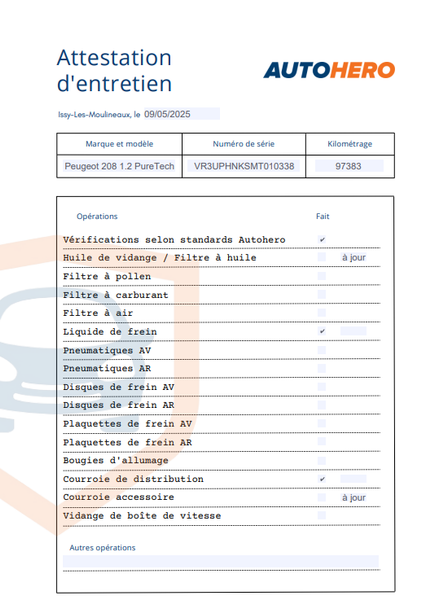 Attestation d'entretien

AUTOHERO

Issy-Les-Moulineaux, le 09/05/2025

| Marque et modèle | Numéro de série | Kilométrage |
|---|---|---|
| Peugeot 208 1.2 PureTech | VR3UPHNKSMT010338 | 97383 |

| Opérations | Fait | |
|---|---|---|
| Vérifications selon standards Autohero | ✔ | |
| Huile de vidange / Filtre à huile | | à jour |
| Filtre à pollen | | |
| Filtre à carburant | | |
| Filtre à air | | |
| Liquide de frein | ✔ | |
| Pneumatiques AV | | |
| Pneumatiques AR | | |
| Disques de frein AV | | |
| Disques de frein AR | | |
| Plaquettes de frein AV | | |
| Plaquettes de frein AR | | |
| Bougies d'allumage | | |
| Courroie de distribution | ✔ | |
| Courroie accessoire | | à jour |
| Vidange de boîte de vitesse | | |

Autres opérations